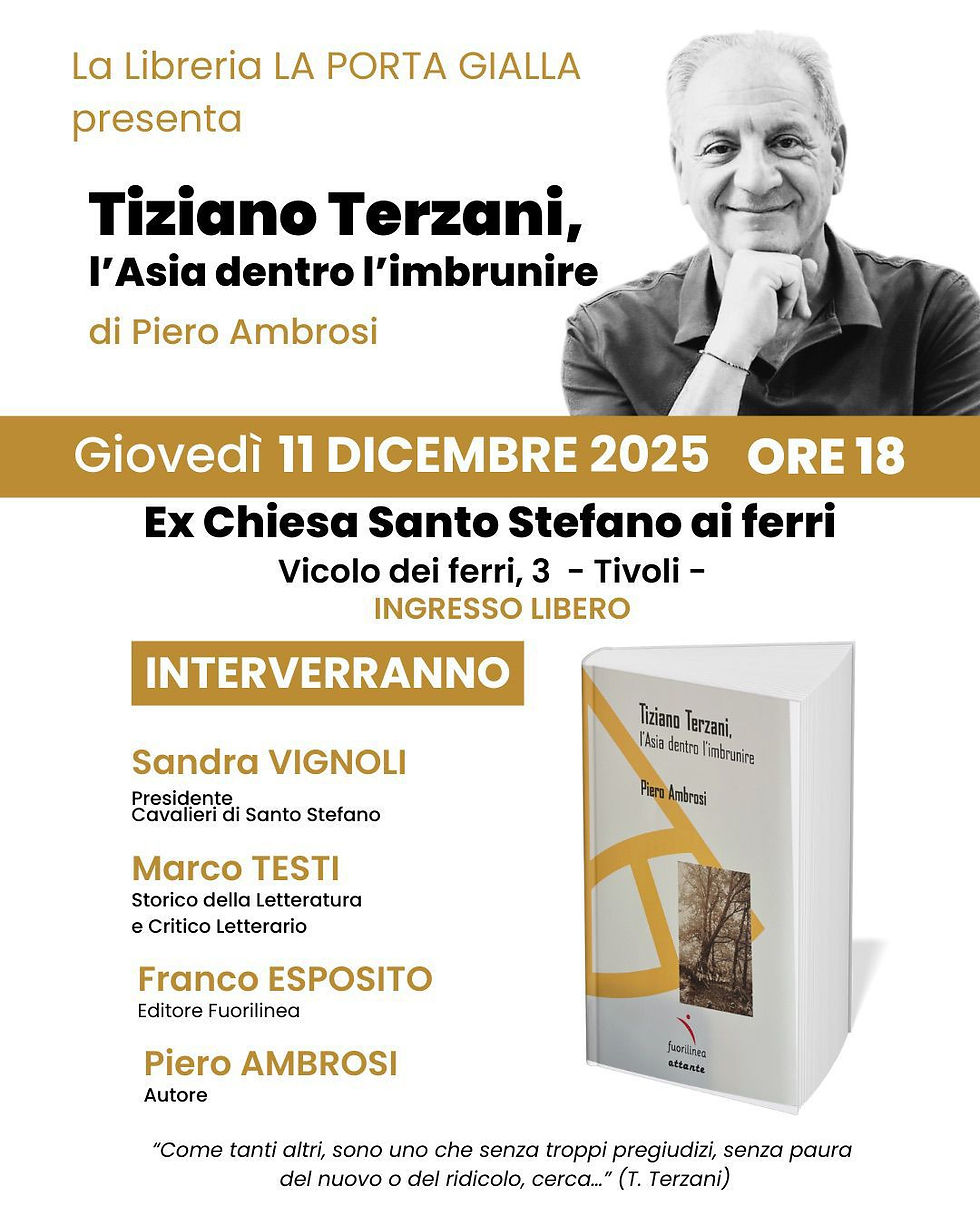 La Libreria LA PORTA GIALLA presenta

Tiziano Terzani,
l'Asia dentro l'imbrunire

di Piero Ambrosi

Giovedì 11 DICEMBRE 2025 ORE 18

Ex Chiesa Santo Stefano ai ferri

Vicolo dei ferri, 3 - Tivoli -

INGRESSO LIBERO

INTERVERRANNO

Sandra VIGNOLI
Presidente
Cavalieri di Santo Stefano

Marco TESTI
Storico della Letteratura
e Critico Letterario

Franco ESPOSITO
Editore Fuorilinea

Piero AMBROSI
Autore

Tiziano Terzani,
l'Asia dentro l'imbrunire

Piero Ambrosi

fuorilinea
attante

"Come tanti altri, sono uno che senza troppi pregiudizi, senza paura del nuovo o del ridicolo, cerca..." (T. Terzani)